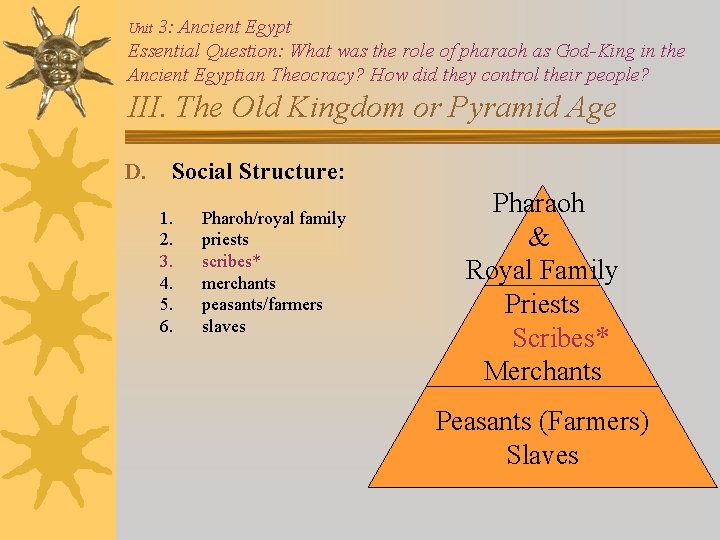 Unit 3: Ancient Egypt
Essential Question: What was the role of pharaoh as God-King in the Ancient Egyptian Theocracy? How did they control their people?
III. The Old Kingdom or Pyramid Age

D. Social Structure:

1. Pharoh/royal family
2. priests
3. scribes*
4. merchants
5. peasants/farmers
6. slaves

Pharaoh
&
Royal Family
Priests
Scribes*
Merchants
Peasants (Farmers)
Slaves